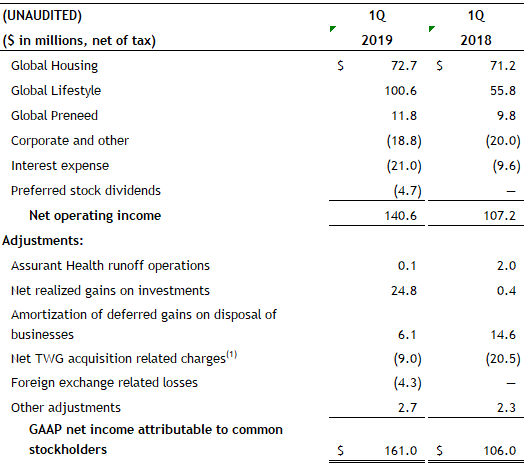 | (UNAUDITED) ($ in millions, net of tax) | 1Q 2019 | 1Q 2018 |
|---|---|---|
| Global Housing | $ 72.7 | $ 71.2 |
| Global Lifestyle | 100.6 | 55.8 |
| Global Preneed | 11.8 | 9.8 |
| Corporate and other | (18.8) | (20.0) |
| Interest expense | (21.0) | (9.6) |
| Preferred stock dividends | (4.7) | — |
| **Net operating income** | 140.6 | 107.2 |
| **Adjustments:** | | |
| Assurant Health runoff operations | 0.1 | 2.0 |
| Net realized gains on investments | 24.8 | 0.4 |
| Amortization of deferred gains on disposal of businesses | 6.1 | 14.6 |
| Net TWG acquisition related charges$^{(1)}$ | (9.0) | (20.5) |
| Foreign exchange related losses | (4.3) | — |
| Other adjustments | 2.7 | 2.3 |
| **GAAP net income attributable to common stockholders** | $ 161.0 | $ 106.0 |